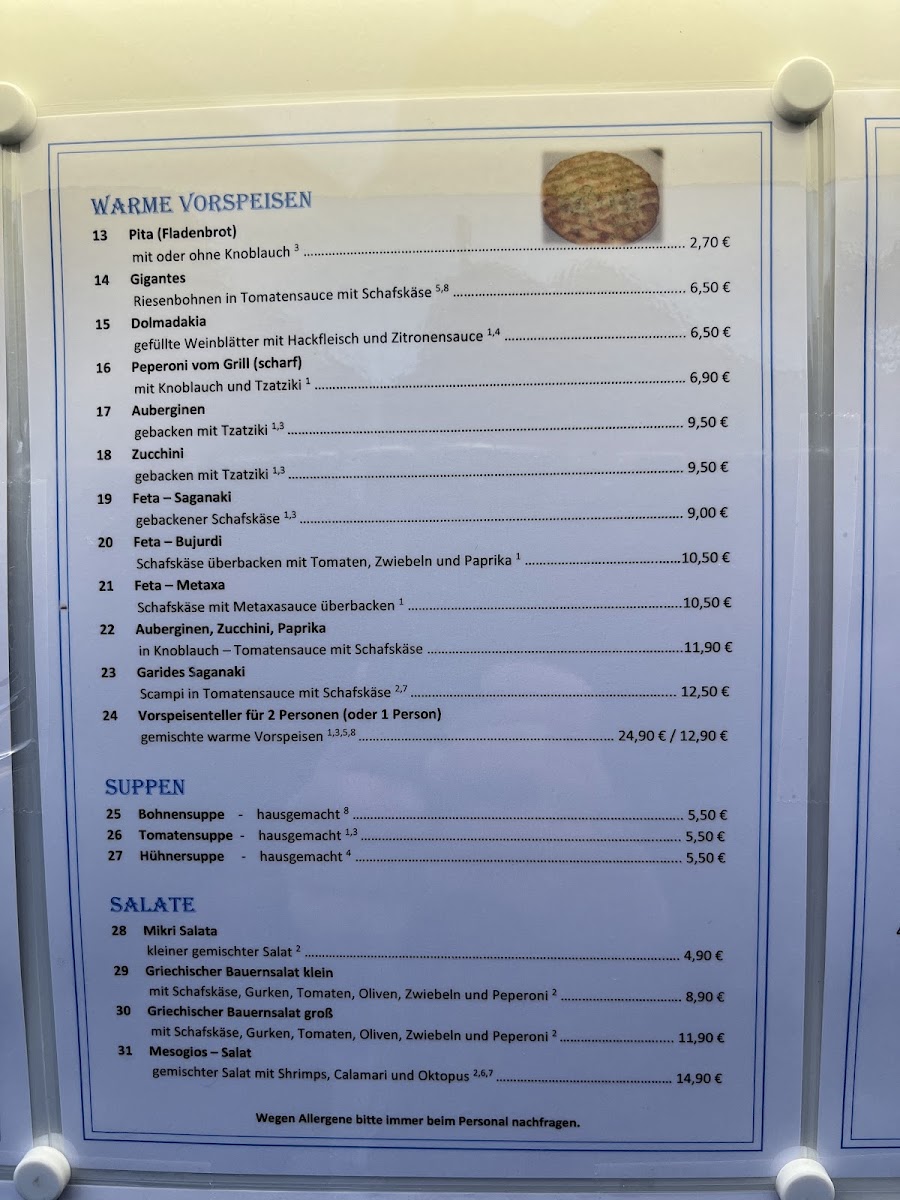 WARME VORSPEISEN

13 Pita (Fladenbrot)
mit oder ohne Knoblauch $^{3}$ 2,70 €

14 Gigantes
Riesenbohnen in Tomatensauce mit Schafskäse $^{5,8}$ 6,50 €

15 Dolmadakia
gefüllte Weinblätter mit Hackfleisch und Zitronensauce $^{1,4}$ 6,50 €

16 Peperoni vom Grill (scharf)
mit Knoblauch und Tzatziki $^{1}$ 6,90 €

17 Auberginen
gebacken mit Tzatziki $^{1,3}$ 9,50 €

18 Zucchini
gebacken mit Tzatziki $^{1,3}$ 9,50 €

19 Feta – Saganaki
gebackener Schafskäse $^{1,3}$ 9,00 €

20 Feta – Bujurdi
Schafskäse überbacken mit Tomaten, Zwiebeln und Paprika $^{1}$ 10,50 €

21 Feta – Metaxa
Schafskäse mit Metaxasauce überbacken $^{1}$ 10,50 €

22 Auberginen, Zucchini, Paprika
in Knoblauch – Tomatensauce mit Schafskäse 11,90 €

23 Garides Saganaki
Scampi in Tomatensauce mit Schafskäse $^{2,7}$ 12,50 €

24 Vorspeisenteller für 2 Personen (oder 1 Person)
gemischte warme Vorspeisen $^{1,3,5,8}$ 24,90 € / 12,90 €

SUPPEN

25 Bohnensuppe - hausgemacht $^{8}$ 5,50 €
26 Tomatensuppe - hausgemacht $^{1,3}$ 5,50 €
27 Hühnersuppe - hausgemacht $^{4}$ 5,50 €

SALATE

28 Mikri Salata
kleiner gemischter Salat $^{2}$ 4,90 €

29 Griechischer Bauernsalat klein
mit Schafskäse, Gurken, Tomaten, Oliven, Zwiebeln und Peperoni $^{2}$ 8,90 €

30 Griechischer Bauernsalat groß
mit Schafskäse, Gurken, Tomaten, Oliven, Zwiebeln und Peperoni $^{2}$ 11,90 €

31 Mesogios – Salat
gemischter Salat mit Shrimps, Calamari und Oktopus $^{2,6,7}$ 14,90 €

Wegen Allergene bitte immer beim Personal nachfragen.